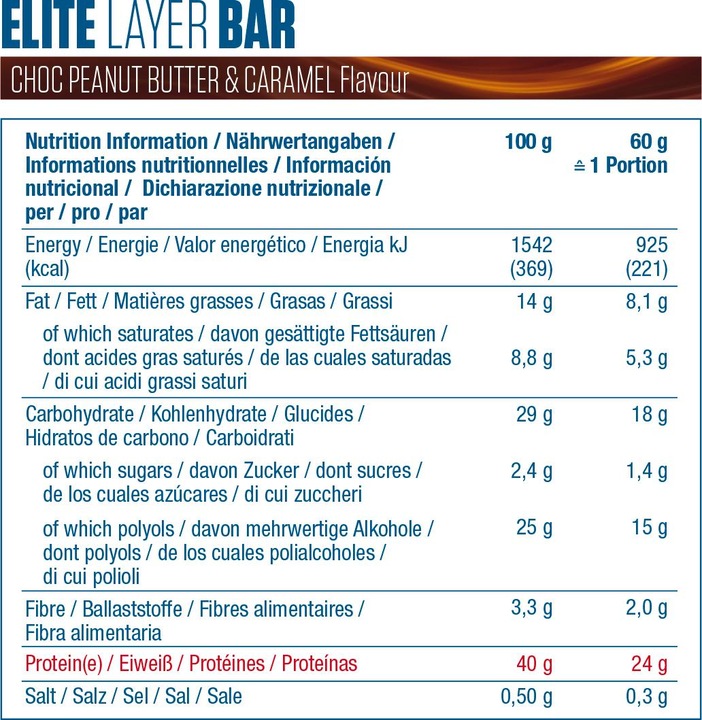 ELITE LAYER BAR

CHOC PEANUT BUTTER & CARAMEL Flavour

| Nutrition Information / Nährwertangaben / Informations nutritionnelles / Información nutricional / Dichiarazione nutrizionale / per / pro / par | 100 g | 60 g ≙ 1 Portion |
|---|---|---|
| Energy / Energie / Valor energético / Energia kJ (kcal) | 1542 (369) | 925 (221) |
| Fat / Fett / Matières grasses / Grasas / Grassi | 14 g | 8,1 g |
| of which saturates / davon gesättigte Fettsäuren / dont acides gras saturés / de las cuales saturadas / di cui acidi grassi saturi | 8,8 g | 5,3 g |
| Carbohydrate / Kohlenhydrate / Glucides / Hidratos de carbono / Carboidrati | 29 g | 18 g |
| of which sugars / davon Zucker / dont sucres / de los cuales azúcares / di cui zuccheri | 2,4 g | 1,4 g |
| of which polyols / davon mehrwertige Alkohole / dont polyols / de los cuales polialcoholes / di cui polioli | 25 g | 15 g |
| Fibre / Ballaststoffe / Fibres alimentaires / Fibra alimentaria | 3,3 g | 2,0 g |
| Protein(e) / Eiweiß / Protéines / Proteínas | 40 g | 24 g |
| Salt / Salz / Sel / Sal / Sale | 0,50 g | 0,3 g |